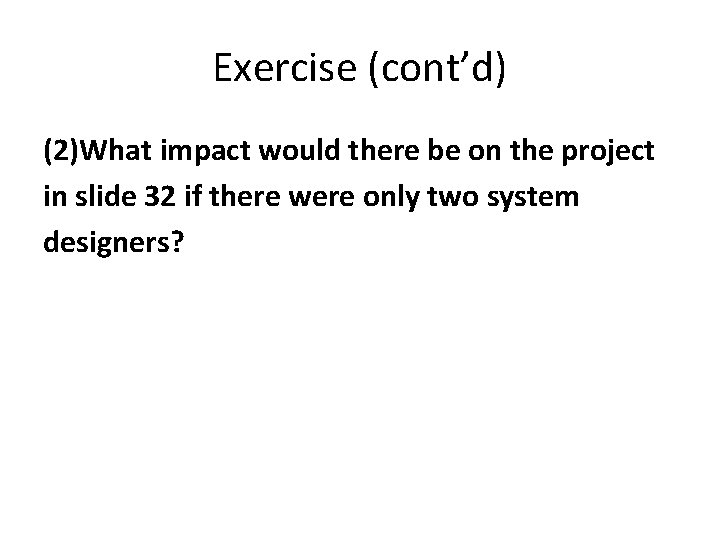 Exercise (cont’d)

(2)What impact would there be on the project in slide 32 if there were only two system designers?